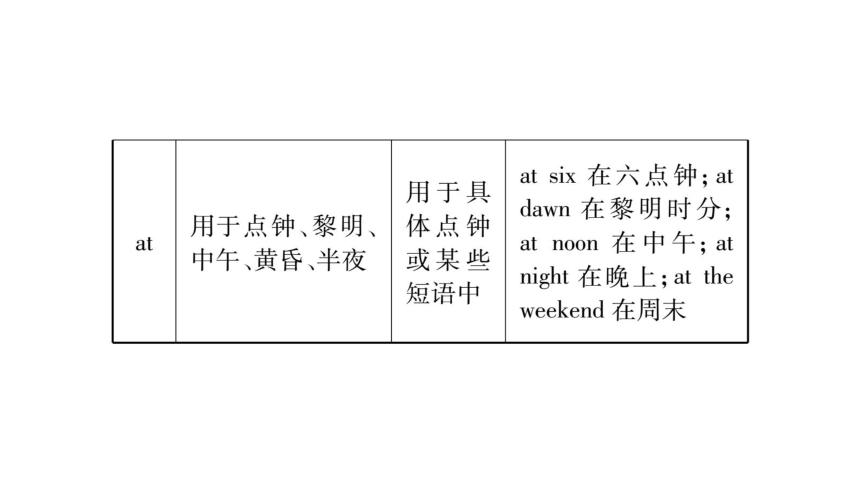 | at | 用于点钟、黎明、中午、黄昏、半夜 | 用于具体点钟或某些短语中 | at six 在六点钟; at dawn 在黎明时分; at noon 在中午; at night 在晚上; at the weekend 在周末 |
|---|---|---|---|